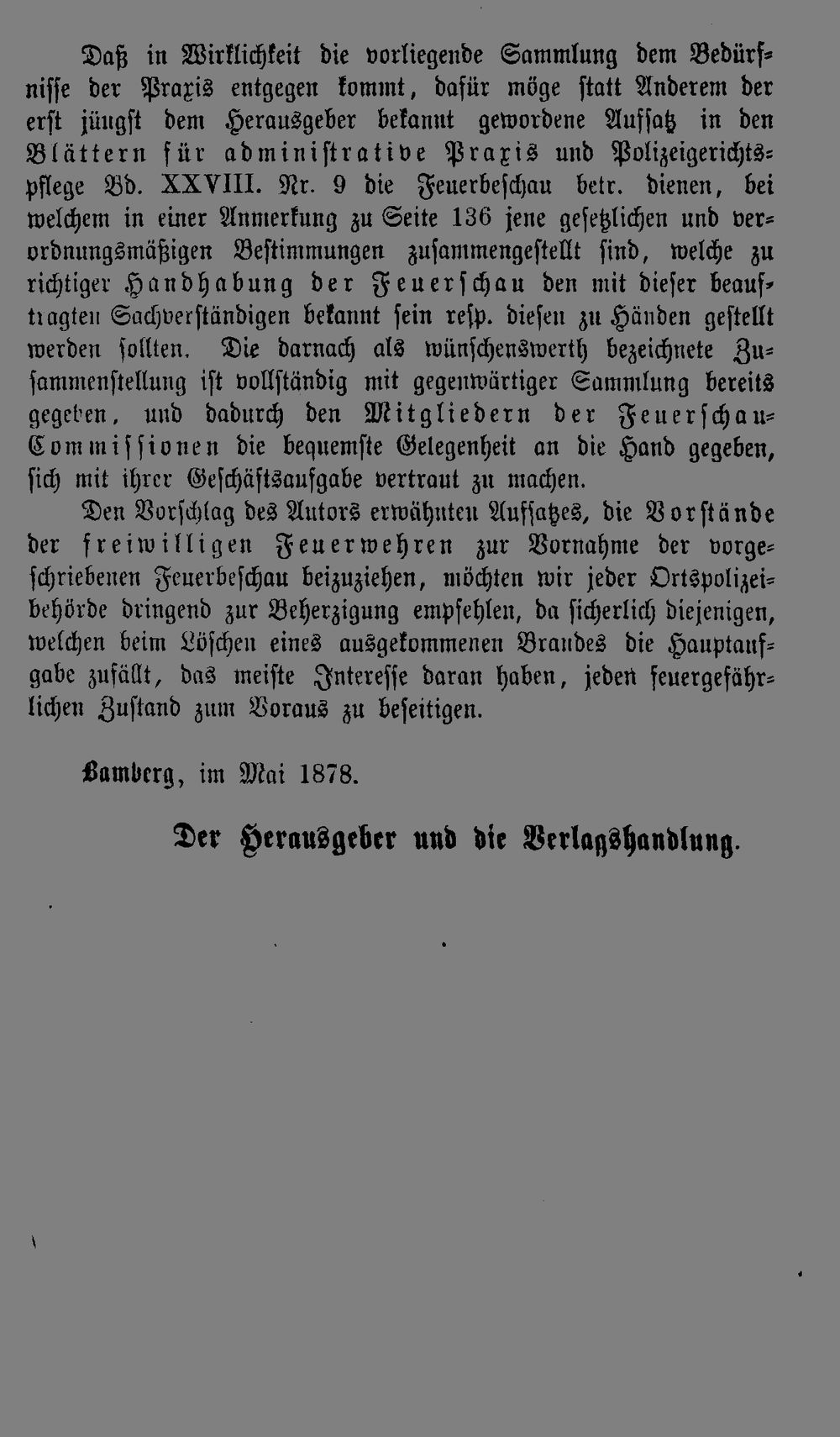 Daß in Wirklichkeit die vorliegende Sammlung dem Bedürfnisse der Praxis entgegen kommt, dafür möge statt Anderem der erst jüngst dem Herausgeber bekannt gewordene Aufsatz in den Blättern für administrative Praxis und Polizeigerichtspflege Bd. XXVIII. Nr. 9 die Feuerbeschau betr. dienen, bei welchem in einer Anmerkung zu Seite 136 jene gesetzlichen und verordnungsmäßigen Bestimmungen zusammengestellt sind, welche zu richtiger Handhabung der Feuerschau den mit dieser beauftragten Sachverständigen bekannt sein resp. diesen zu Händen gestellt werden sollten. Die darnach als wünschenswerth bezeichnete Zusammenstellung ist vollständig mit gegenwärtiger Sammlung bereits gegeben, und dadurch den Mitgliedern der Feuerschau-Commissionen die bequemste Gelegenheit an die Hand gegeben, sich mit ihrer Geschäftsaufgabe vertraut zu machen.

Den Vorschlag des Autors erwähnten Aufsatzes, die Vorstände der freiwilligen Feuerwehren zur Vornahme der vorgeschriebenen Feuerbeschau beizuziehen, möchten wir jeder Ortspolizeibehörde dringend zur Beherzigung empfehlen, da sicherlich diejenigen, welchen beim Löschen eines ausgekommenen Brandes die Hauptaufgabe zufällt, das meiste Interesse daran haben, jeden feuergefährlichen Zustand zum Voraus zu beseitigen.

Bamberg, im Mai 1878.

Der Herausgeber und die Verlagshandlung.